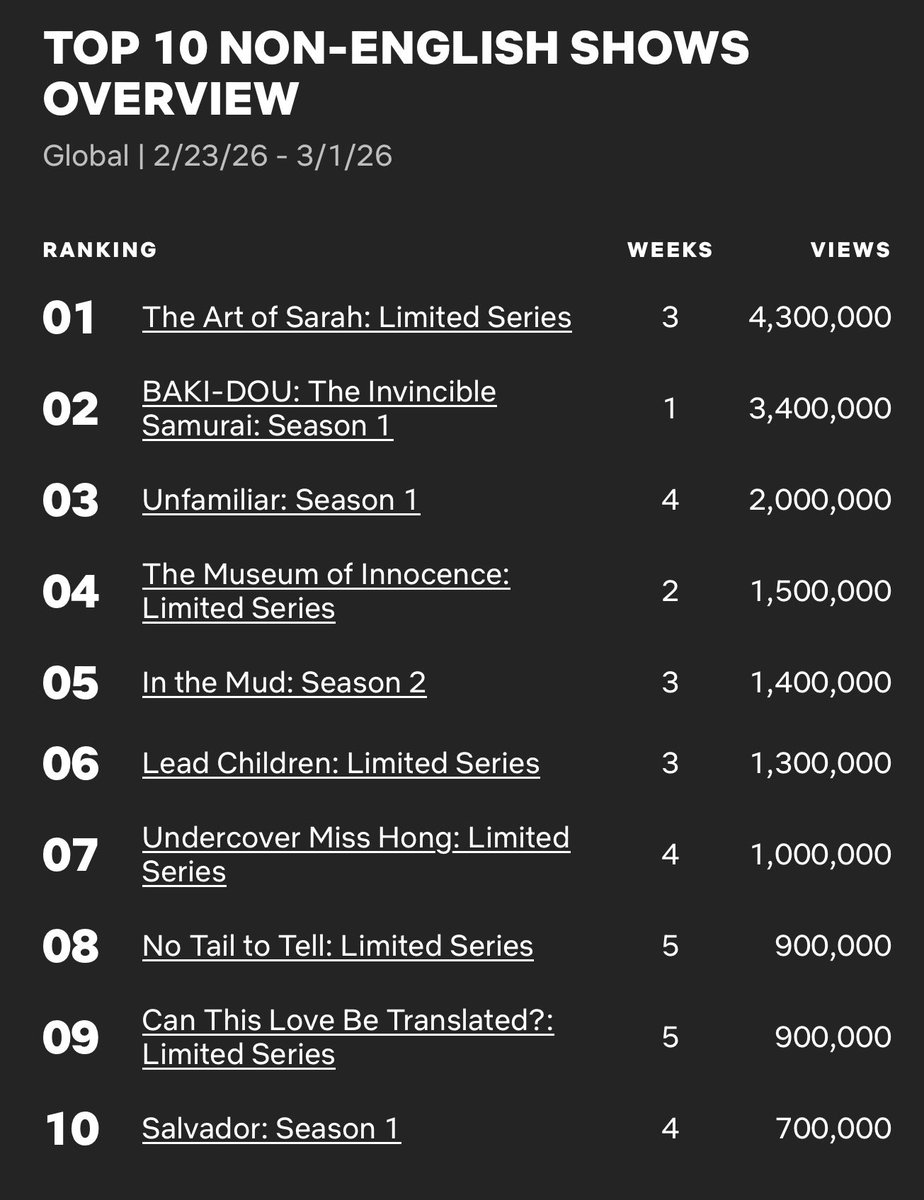 TOP 10 NON-ENGLISH SHOWS OVERVIEW

Global | 2/23/26 - 3/1/26

| RANKING | | WEEKS | VIEWS |
|---|---|---|---|
| 01 | The Art of Sarah: Limited Series | 3 | 4,300,000 |
| 02 | BAKI-DOU: The Invincible Samurai: Season 1 | 1 | 3,400,000 |
| 03 | Unfamiliar: Season 1 | 4 | 2,000,000 |
| 04 | The Museum of Innocence: Limited Series | 2 | 1,500,000 |
| 05 | In the Mud: Season 2 | 3 | 1,400,000 |
| 06 | Lead Children: Limited Series | 3 | 1,300,000 |
| 07 | Undercover Miss Hong: Limited Series | 4 | 1,000,000 |
| 08 | No Tail to Tell: Limited Series | 5 | 900,000 |
| 09 | Can This Love Be Translated?: Limited Series | 5 | 900,000 |
| 10 | Salvador: Season 1 | 4 | 700,000 |